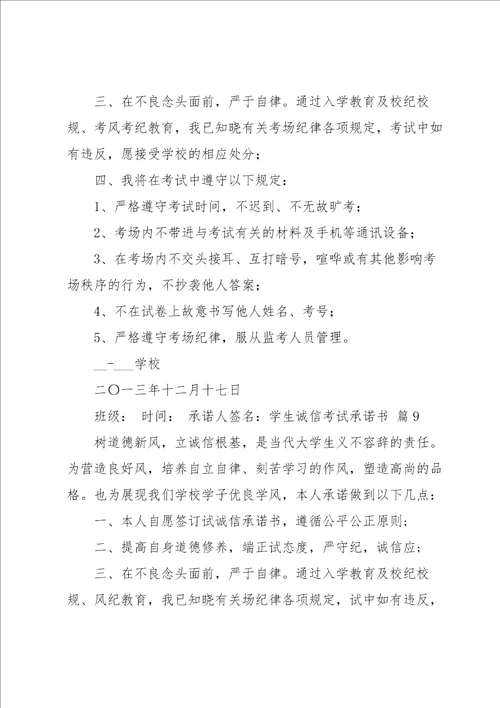 三、在不良念头面前，严于自律。通过入学教育及校纪校规、考风考纪教育，我已知晓有关考场纪律各项规定，考试中如有违反，愿接受学校的相应处分；

四、我将在考试中遵守以下规定：

1、严格遵守考试时间，不迟到、不无故旷考；

2、考场内不带进与考试有关的材料及手机等通讯设备；

3、在考场内不交头接耳、互打暗号，喧哗或有其他影响考场秩序的行为，不抄袭他人答案；

4、不在试卷上故意书写他人姓名、考号；

5、严格遵守考场纪律，服从监考人员管理。

__-___学校

二〇一三年十二月十七日

班级： 时间： 承诺人签名：学生诚信考试承诺书 篇9

树道德新风，立诚信根基，是当代大学生义不容辞的责任。为营造良好风，培养自立自律、刻苦学习的作风，塑造高尚的品格。也为展现我们学校学子优良学风，本人承诺做到以下几点：

一、本人自愿签订试诚信承诺书，遵循公平公正原则；

二、提高自身道德修养，端正试态度，严守纪，诚信应；

三、在不良念头面前，严于自律。通过入学教育及校纪校规、风纪教育，我已知晓有关场纪律各项规定，试中如有违反，